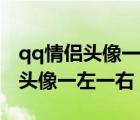 qq情侣头像一
头像一左一右